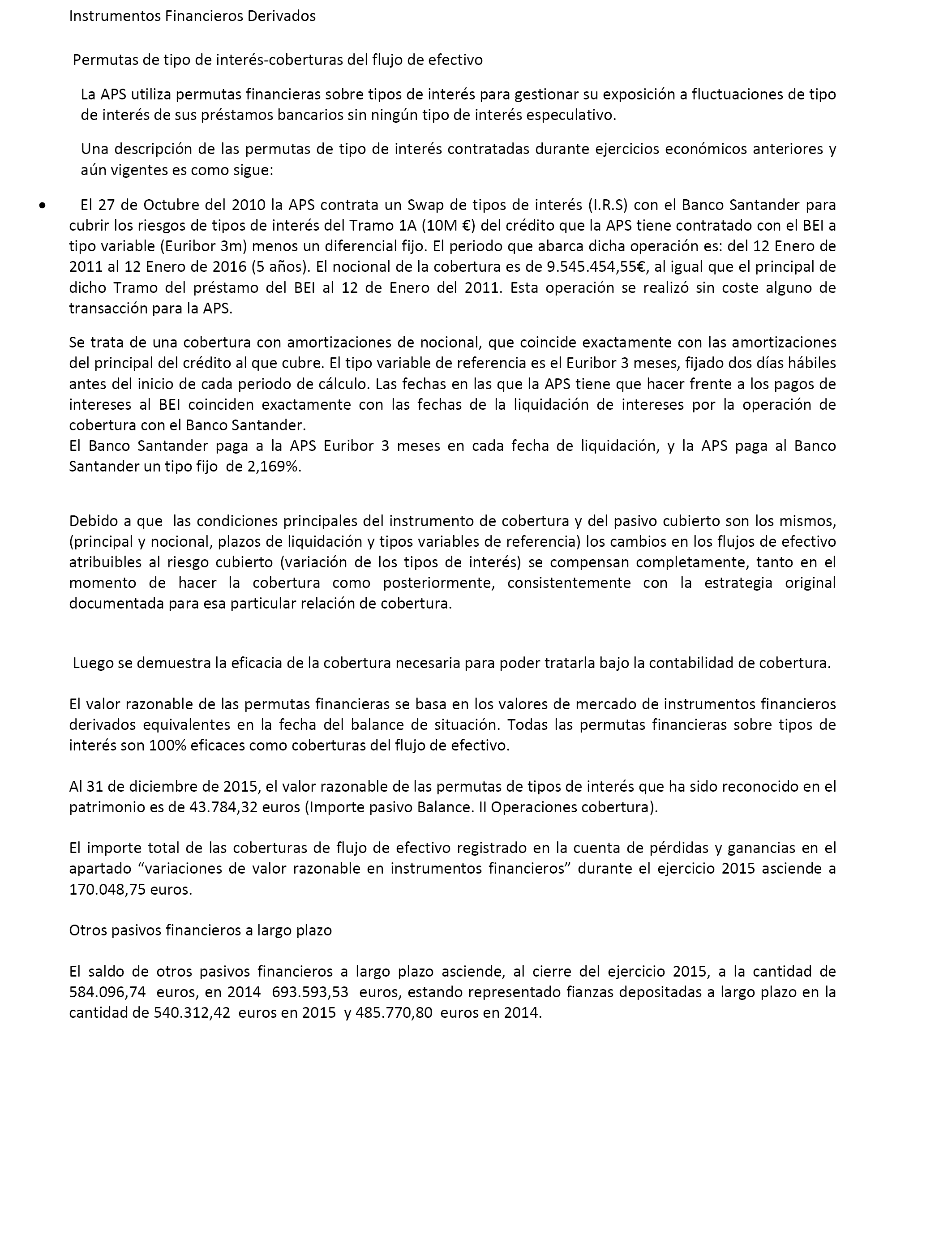 Instrumentos Financieros Derivados

Permutas de tipo de interés-coberturas del flujo de efectivo

La APS utiliza permutas financieras sobre tipos de interés para gestionar su exposición a fluctuaciones de tipo de interés de sus préstamos bancarios sin ningún tipo de interés especulativo.

Una descripción de las permutas de tipo de interés contratadas durante ejercicios económicos anteriores y aún vigentes es como sigue:

• El 27 de Octubre del 2010 la APS contrata un Swap de tipos de interés (I.R.S) con el Banco Santander para cubrir los riesgos de tipos de interés del Tramo 1A (10M €) del crédito que la APS tiene contratado con el BEI a tipo variable (Euribor 3m) menos un diferencial fijo. El periodo que abarca dicha operación es: del 12 Enero de 2011 al 12 Enero de 2016 (5 años). El nocional de la cobertura es de 9.545.454,55€, al igual que el principal de dicho Tramo del préstamo del BEI al 12 de Enero del 2011. Esta operación se realizó sin coste alguno de transacción para la APS.

Se trata de una cobertura con amortizaciones de nocional, que coincide exactamente con las amortizaciones del principal del crédito al que cubre. El tipo variable de referencia es el Euribor 3 meses, fijado dos días hábiles antes del inicio de cada periodo de cálculo. Las fechas en las que la APS tiene que hacer frente a los pagos de intereses al BEI coinciden exactamente con las fechas de la liquidación de intereses por la operación de cobertura con el Banco Santander.
El Banco Santander paga a la APS Euribor 3 meses en cada fecha de liquidación, y la APS paga al Banco Santander un tipo fijo de 2,169%.

Debido a que las condiciones principales del instrumento de cobertura y del pasivo cubierto son los mismos, (principal y nocional, plazos de liquidación y tipos variables de referencia) los cambios en los flujos de efectivo atribuibles al riesgo cubierto (variación de los tipos de interés) se compensan completamente, tanto en el momento de hacer la cobertura como posteriormente, consistentemente con la estrategia original documentada para esa particular relación de cobertura.

Luego se demuestra la eficacia de la cobertura necesaria para poder tratarla bajo la contabilidad de cobertura.

El valor razonable de las permutas financieras se basa en los valores de mercado de instrumentos financieros derivados equivalentes en la fecha del balance de situación. Todas las permutas financieras sobre tipos de interés son 100% eficaces como coberturas del flujo de efectivo.

Al 31 de diciembre de 2015, el valor razonable de las permutas de tipos de interés que ha sido reconocido en el patrimonio es de 43.784,32 euros (Importe pasivo Balance. II Operaciones cobertura).

El importe total de las coberturas de flujo de efectivo registrado en la cuenta de pérdidas y ganancias en el apartado “variaciones de valor razonable en instrumentos financieros” durante el ejercicio 2015 asciende a 170.048,75 euros.

Otros pasivos financieros a largo plazo

El saldo de otros pasivos financieros a largo plazo asciende, al cierre del ejercicio 2015, a la cantidad de 584.096,74 euros, en 2014 693.593,53 euros, estando representado fianzas depositadas a largo plazo en la cantidad de 540.312,42 euros en 2015 y 485.770,80 euros en 2014.